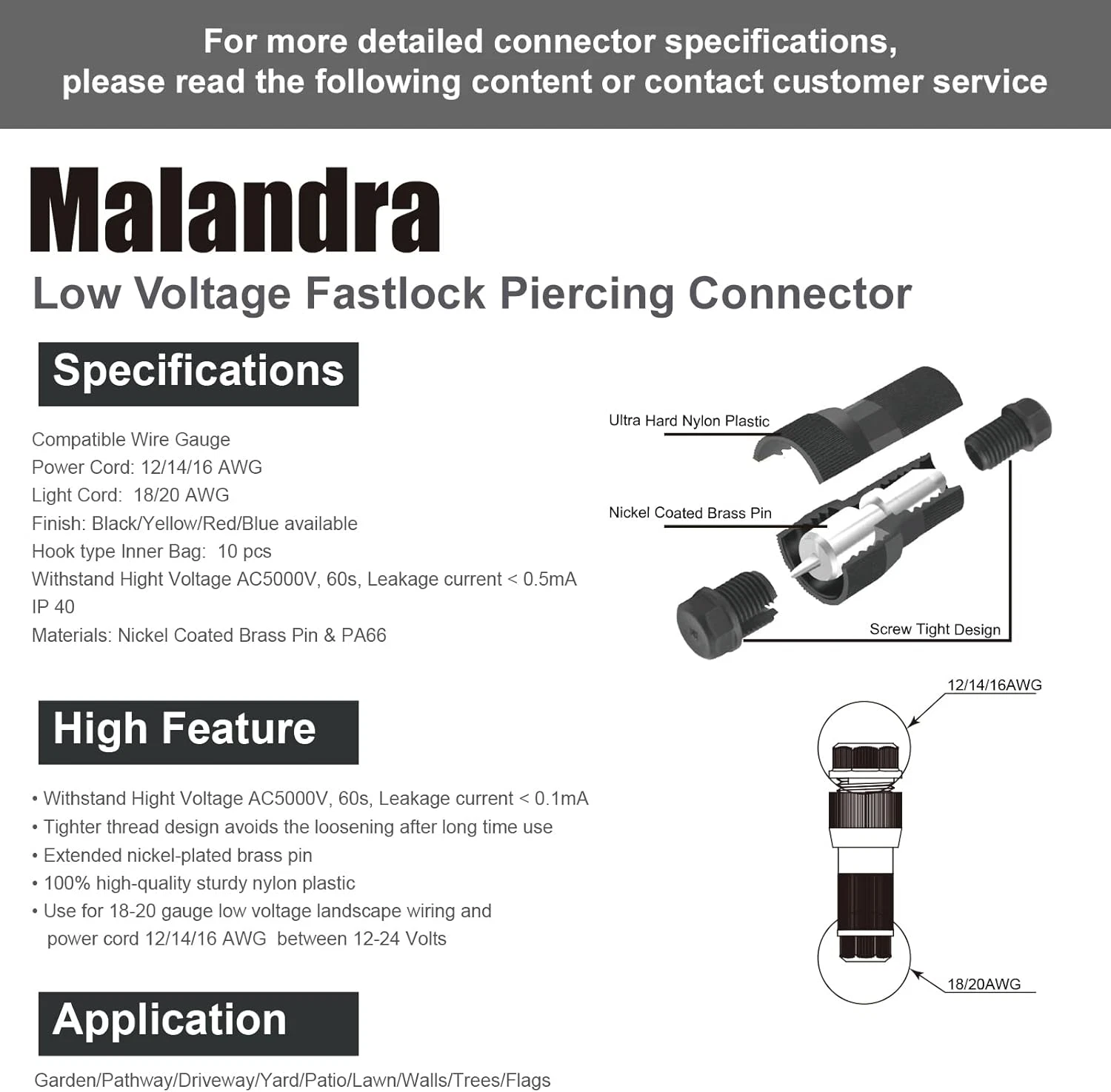 For more detailed connector specifications, please read the following content or contact customer service

Malandra

Low Voltage Fastlock Piercing Connector

Specifications

Compatible Wire Gauge
Power Cord: 12/14/16 AWG
Light Cord: 18/20 AWG
Finish: Black/Yellow/Red/Blue available
Hook type Inner Bag: 10 pcs
Withstand Hight Voltage AC5000V, 60s, Leakage current < 0.5mA
IP 40
Materials: Nickel Coated Brass Pin & PA66

Ultra Hard Nylon Plastic
Nickel Coated Brass Pin
Screw Tight Design

High Feature

• Withstand Hight Voltage AC5000V, 60s, Leakage current < 0.1mA
• Tighter thread design avoids the loosening after long time use
• Extended nickel-plated brass pin
• 100% high-quality sturdy nylon plastic
• Use for 18-20 gauge low voltage landscape wiring and power cord 12/14/16 AWG between 12-24 Volts

12/14/16AWG
18/20AWG

Application

Garden/Pathway/Driveway/Yard/Patio/Lawn/Walls/Trees/Flags